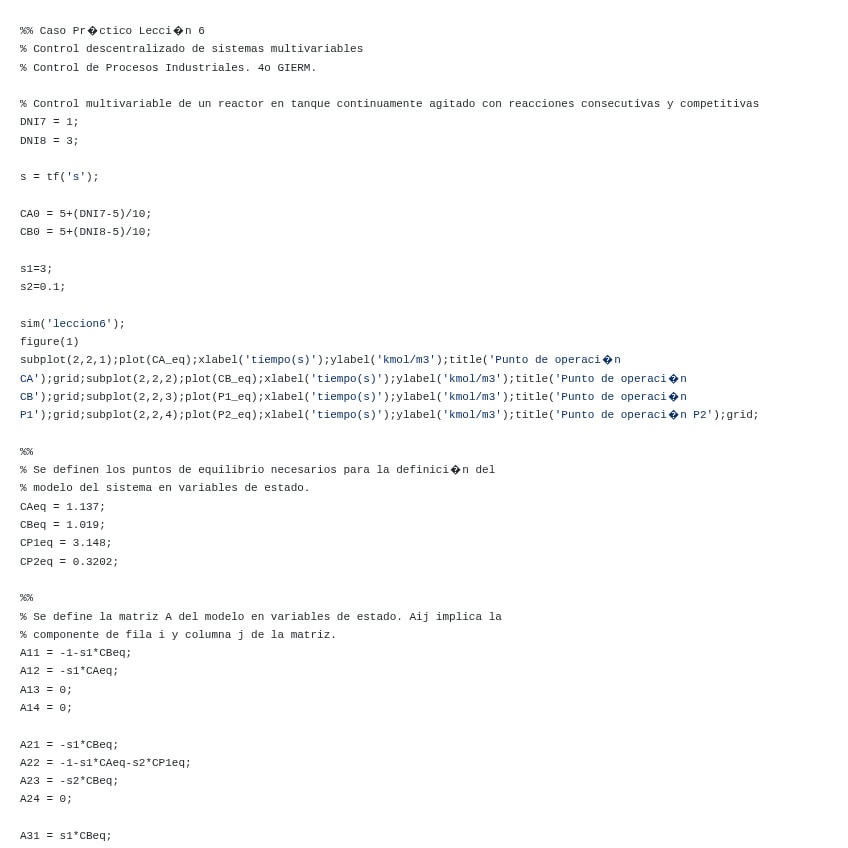 %% Caso Pr�ctico Lecci�n 6
% Control descentralizado de sistemas multivariables
% Control de Procesos Industriales. 4o GIERM.

% Control multivariable de un reactor en tanque continuamente agitado con reacciones consecutivas y competitivas
DNI7 = 1;
DNI8 = 3;

s = tf('s');

CA0 = 5+(DNI7-5)/10;
CB0 = 5+(DNI8-5)/10;

s1=3;
s2=0.1;

sim('leccion6');
figure(1)
subplot(2,2,1);plot(CA_eq);xlabel('tiempo(s)');ylabel('kmol/m3');title('Punto de operaci�n CA');grid;subplot(2,2,2);plot(CB_eq);xlabel('tiempo(s)');ylabel('kmol/m3');title('Punto de operaci�n CB');grid;subplot(2,2,3);plot(P1_eq);xlabel('tiempo(s)');ylabel('kmol/m3');title('Punto de operaci�n P1');grid;subplot(2,2,4);plot(P2_eq);xlabel('tiempo(s)');ylabel('kmol/m3');title('Punto de operaci�n P2');grid;

%%
% Se definen los puntos de equilibrio necesarios para la definici�n del
% modelo del sistema en variables de estado.
CAeq = 1.137;
CBeq = 1.019;
CP1eq = 3.148;
CP2eq = 0.3202;

%%
% Se define la matriz A del modelo en variables de estado. Aij implica la
% componente de fila i y columna j de la matriz.
A11 = -1-s1*CBeq;
A12 = -s1*CAeq;
A13 = 0;
A14 = 0;

A21 = -s1*CBeq;
A22 = -1-s1*CAeq-s2*CP1eq;
A23 = -s2*CBeq;
A24 = 0;

A31 = s1*CBeq;